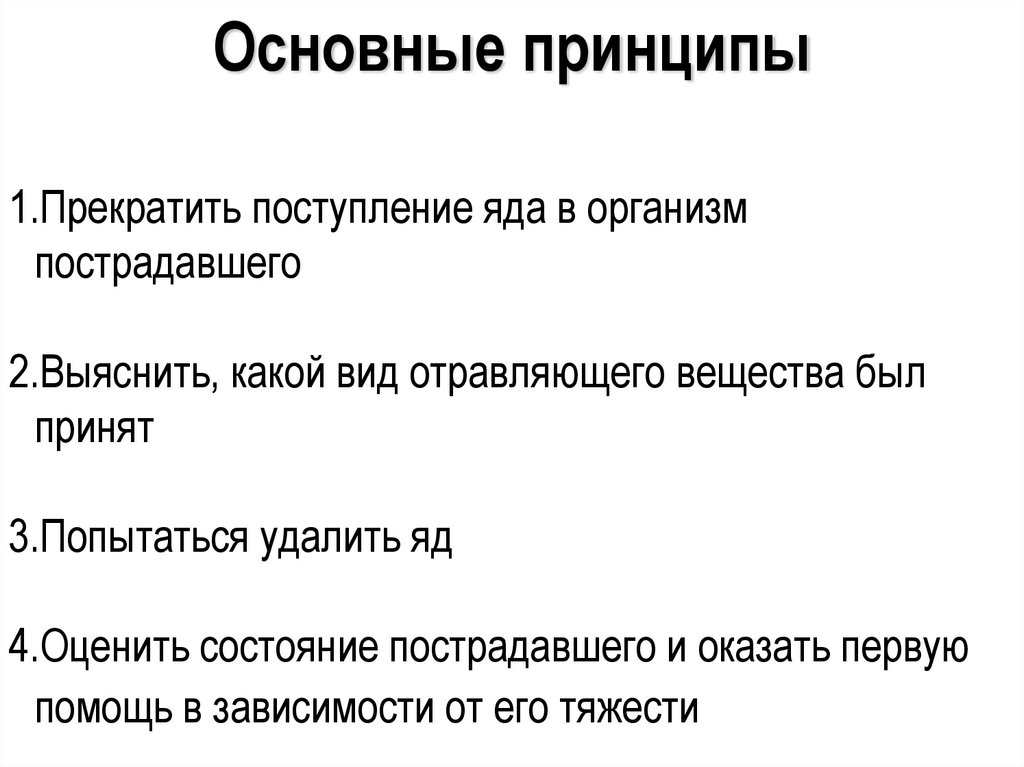 Основные принципы

1.Прекратить поступление яда в организм пострадавшего

2.Выяснить, какой вид отравляющего вещества был принят

3.Попытаться удалить яд

4.Оценить состояние пострадавшего и оказать первую помощь в зависимости от его тяжести